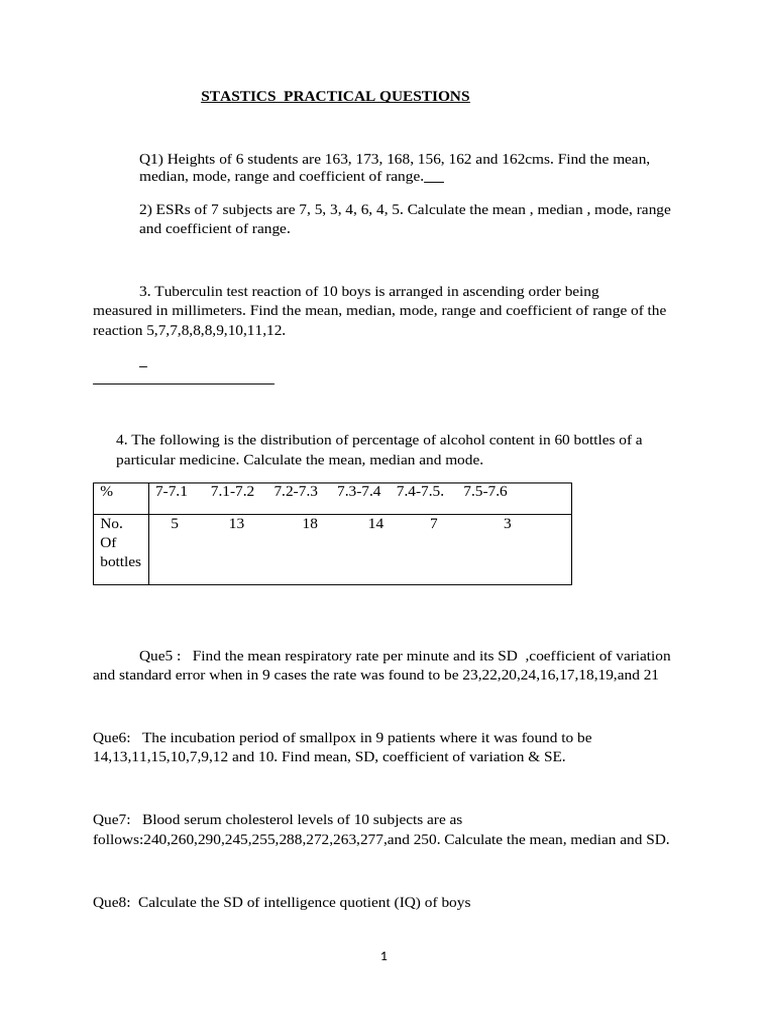 STASTICS PRACTICAL QUESTIONS

Q1) Heights of 6 students are 163, 173, 168, 156, 162 and 162cms. Find the mean, median, mode, range and coefficient of range.

2) ESRs of 7 subjects are 7, 5, 3, 4, 6, 4, 5. Calculate the mean , median , mode, range and coefficient of range.

3. Tuberculin test reaction of 10 boys is arranged in ascending order being measured in millimeters. Find the mean, median, mode, range and coefficient of range of the reaction 5,7,7,8,8,8,9,10,11,12.

4. The following is the distribution of percentage of alcohol content in 60 bottles of a particular medicine. Calculate the mean, median and mode.

| % | 7-7.1 | 7.1-7.2 | 7.2-7.3 | 7.3-7.4 | 7.4-7.5. | 7.5-7.6 |
|---|---|---|---|---|---|---|
| No. Of bottles | 5 | 13 | 18 | 14 | 7 | 3 |

Que5 : Find the mean respiratory rate per minute and its SD ,coefficient of variation and standard error when in 9 cases the rate was found to be 23,22,20,24,16,17,18,19,and 21

Que6: The incubation period of smallpox in 9 patients where it was found to be 14,13,11,15,10,7,9,12 and 10. Find mean, SD, coefficient of variation & SE.

Que7: Blood serum cholesterol levels of 10 subjects are as follows:240,260,290,245,255,288,272,263,277,and 250. Calculate the mean, median and SD.

Que8: Calculate the SD of intelligence quotient (IQ) of boys

1